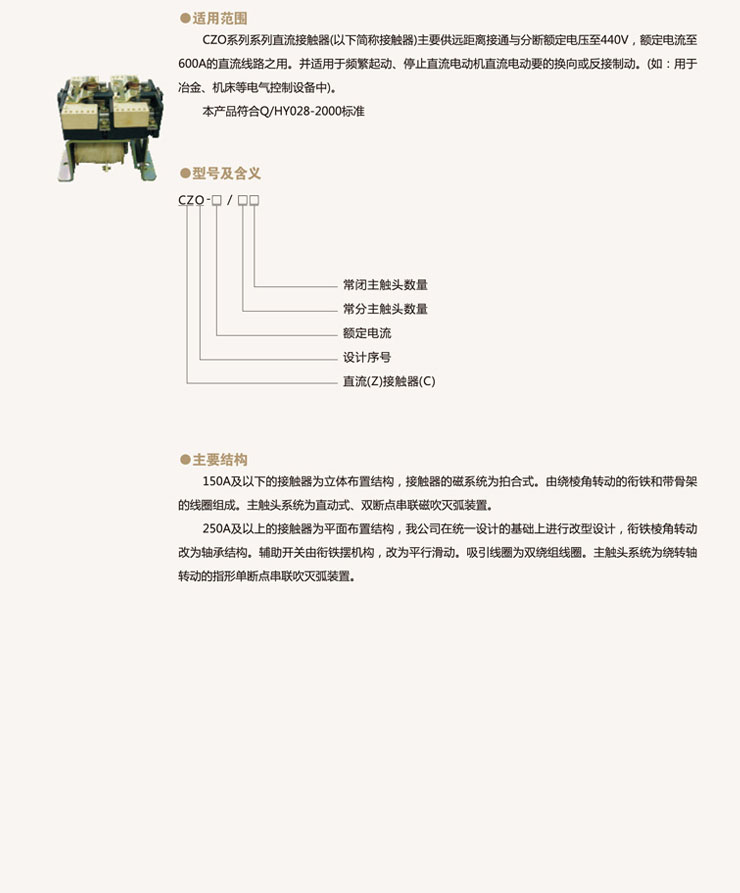 ●适用范围

CZO系列系列直流接触器(以下简称接触器)主要供远距离接通与分断额定电压至440V，额定电流至600A的直流线路之用。并适用于频繁起动、停止直流电动机直流电动要的换向或反接制动。(如：用于冶金、机床等电气控制设备中)。

本产品符合Q/HY028-2000标准

●型号及含义

CZO-□/□□

常闭主触头数量

常分主触头数量

额定电流

设计序号

直流(Z)接触器(C)

●主要结构

150A及以下的接触器为立体布置结构，接触器的磁系统为拍合式。由绕棱角转动的衔铁和带骨架的线圈组成。主触头系统为直动式、双断点串联磁吹灭弧装置。

250A及以上的接触器为平面布置结构，我公司在统一设计的基础上进行改型设计，衔铁棱角转动改为轴承结构。辅助开关由衔铁摆机构，改为平行滑动。吸引线圈为双绕组线圈。主触头系统为绕转轴转动的指形单断点串联吹灭弧装置。